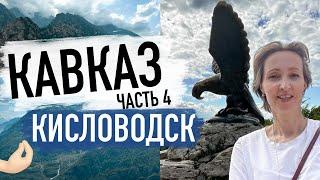 КАВКАЗ
ЧАСТЬ 4
КИСЛОВОДСК